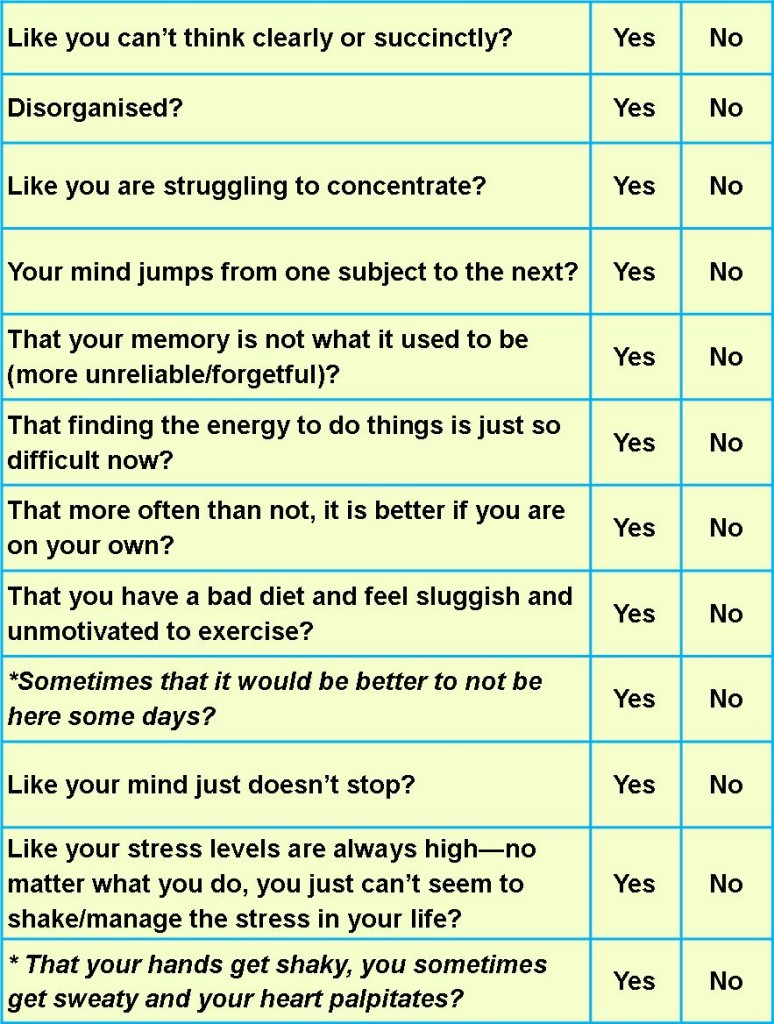 | Like you can't think clearly or succinctly? | Yes | No |
|---|---|---|
| Disorganised? | Yes | No |
| Like you are struggling to concentrate? | Yes | No |
| Your mind jumps from one subject to the next? | Yes | No |
| That your memory is not what it used to be (more unreliable/forgetful)? | Yes | No |
| That finding the energy to do things is just so difficult now? | Yes | No |
| That more often than not, it is better if you are on your own? | Yes | No |
| That you have a bad diet and feel sluggish and unmotivated to exercise? | Yes | No |
| *Sometimes that it would be better to not be here some days? | Yes | No |
| Like your mind just doesn't stop? | Yes | No |
| Like your stress levels are always high—no matter what you do, you just can't seem to shake/manage the stress in your life? | Yes | No |
| * That your hands get shaky, you sometimes get sweaty and your heart palpitates? | Yes | No |